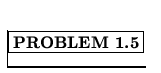 PROBLEM 1.5